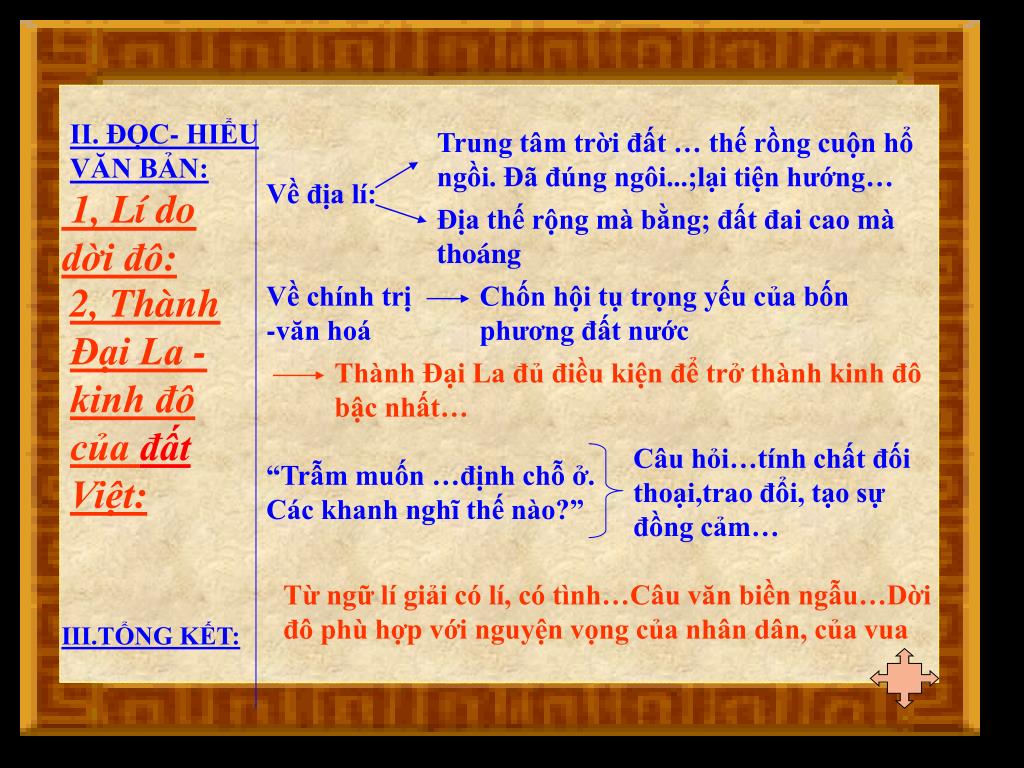 II. ĐỌC- HIỂU VĂN BẢN:

1, Lí do dời đô:

2, Thành Đại La - kinh đô của đất Việt:

III.TỔNG KẾT:

Về địa lí:

Trung tâm trời đất … thế rồng cuộn hổ ngồi. Đã đúng ngôi...;lại tiện hướng…

Địa thế rộng mà bằng; đất đai cao mà thoáng

Về chính trị -văn hoá

Chốn hội tụ trọng yếu của bốn phương đất nước

Thành Đại La đủ điều kiện để trở thành kinh đô bậc nhất…

“Trẫm muốn …định chỗ ở. Các khanh nghĩ thế nào?”

Câu hỏi…tính chất đối thoại,trao đổi, tạo sự đồng cảm…

Từ ngữ lí giải có lí, có tình…Câu văn biền ngẫu…Dời đô phù hợp với nguyện vọng của nhân dân, của vua